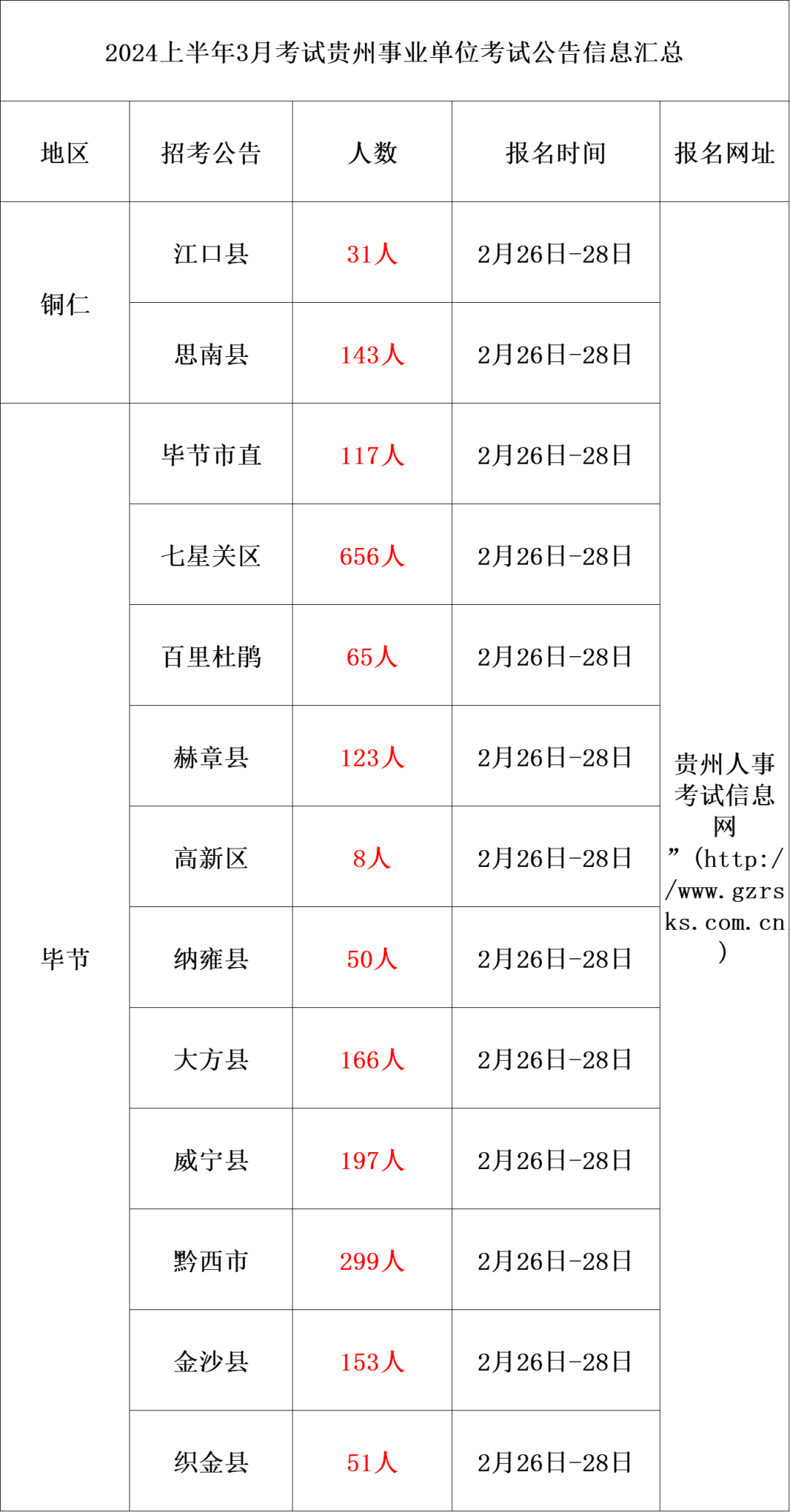 2024上半年3月考试贵州事业单位考试公告信息汇总

| 地区 | 招考公告 | 人数 | 报名时间 | 报名网址 |
|---|---|---|---|---|
| 铜仁 | 江口县 | 31人 | 2月26日-28日 | 贵州人事考试信息网”（http://www.gzrsks.com.cn） |
| | 思南县 | 143人 | 2月26日-28日 | |
| 毕节 | 毕节市直 | 117人 | 2月26日-28日 | |
| | 七星关区 | 656人 | 2月26日-28日 | |
| | 百里杜鹃 | 65人 | 2月26日-28日 | |
| | 赫章县 | 123人 | 2月26日-28日 | |
| | 高新区 | 8人 | 2月26日-28日 | |
| | 纳雍县 | 50人 | 2月26日-28日 | |
| | 大方县 | 166人 | 2月26日-28日 | |
| | 威宁县 | 197人 | 2月26日-28日 | |
| | 黔西市 | 299人 | 2月26日-28日 | |
| | 金沙县 | 153人 | 2月26日-28日 | |
| | 织金县 | 51人 | 2月26日-28日 | |